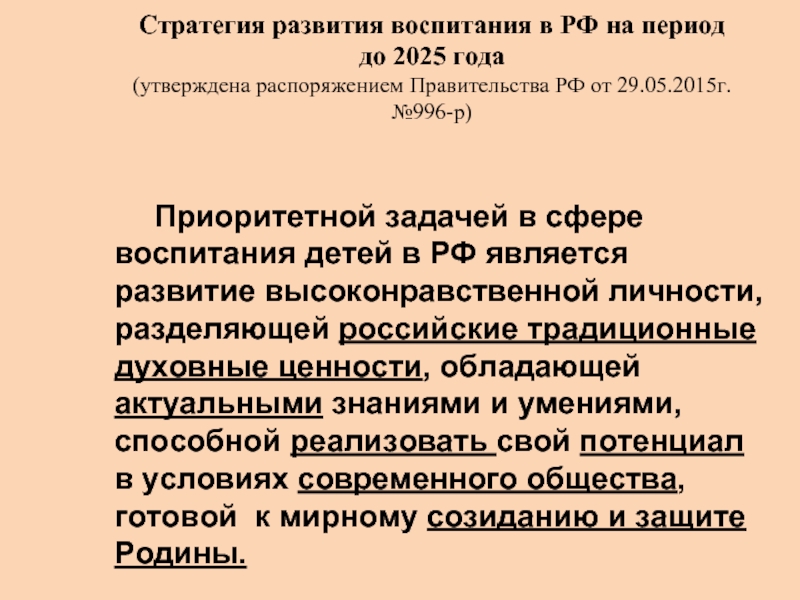 Стратегия развития воспитания в РФ на период до 2025 года
(утверждена распоряжением Правительства РФ от 29.05.2015г. №996-р)

Приоритетной задачей в сфере воспитания детей в РФ является развитие высоконравственной личности, разделяющей российские традиционные духовные ценности, обладающей актуальными знаниями и умениями, способной реализовать свой потенциал в условиях современного общества, готовой к мирному созиданию и защите Родины.